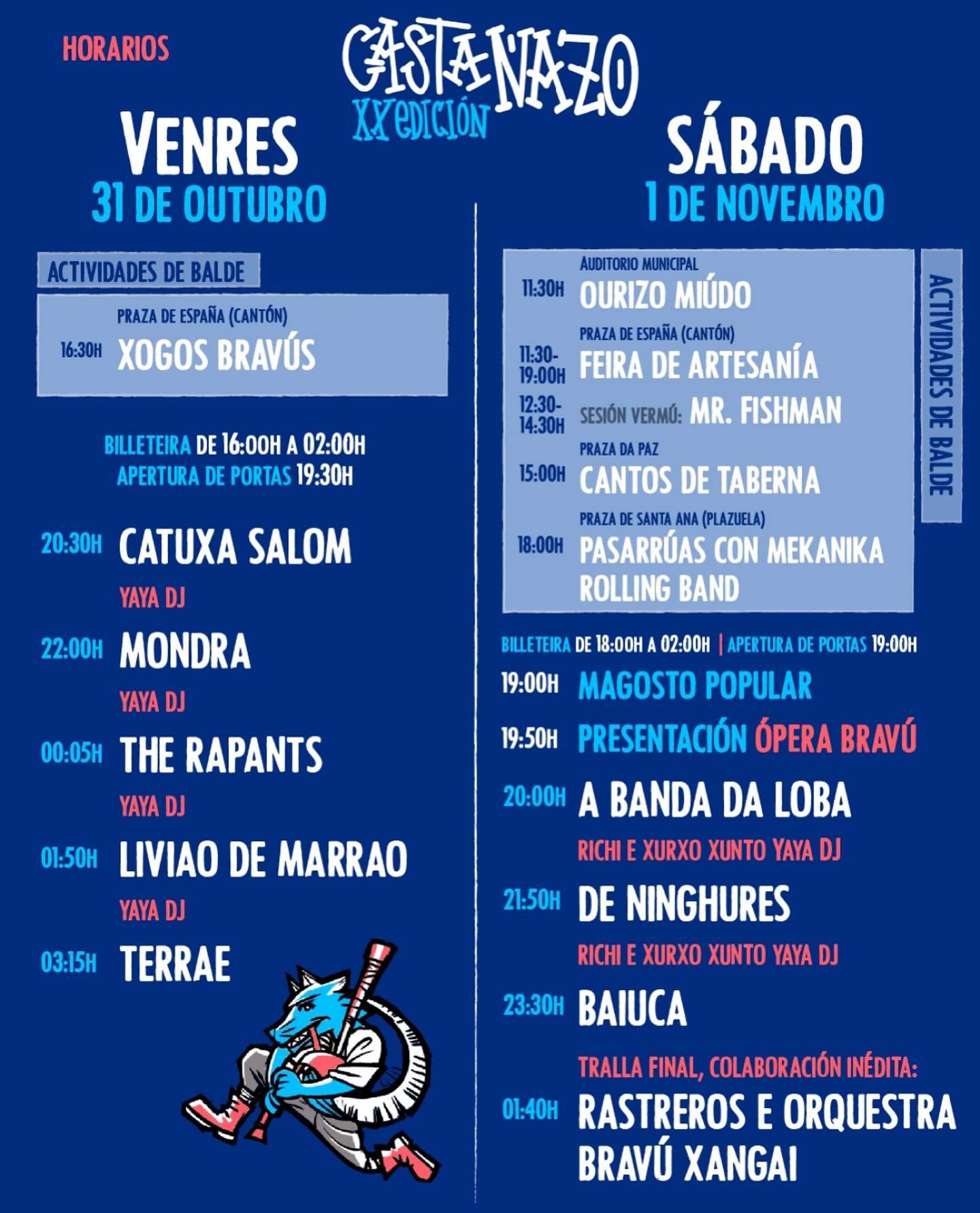 HORARIOS

CASTAÑAZO
XX EDICIÓN

VENRES
31 DE OUTUBRO

ACTIVIDADES DE BALDE

PRAZA DE ESPAÑA (CANTÓN)
16:30H XOGOS BRAVÚS

BILLETEIRA DE 16:00H A 02:00H
APERTURA DE PORTAS 19:30H

20:30H CATUXA SALOM
YAYA DJ
22:00H MONDRA
YAYA DJ
00:05H THE RAPANTS
YAYA DJ
01:50H LIVIAO DE MARRAO
YAYA DJ
03:15H TERRAE

SÁBADO
1 DE NOVEMBRO

ACTIVIDADES DE BALDE

AUDITORIO MUNICIPAL
11:30H OURIZO MIÚDO
PRAZA DE ESPAÑA (CANTÓN)
11:30-19:00H FEIRA DE ARTESANÍA
12:30-14:30H SESIÓN VERMÚ: MR. FISHMAN
PRAZA DA PAZ
15:00H CANTOS DE TABERNA
PRAZA DE SANTA ANA (PLAZUELA)
18:00H PASARRÚAS CON MEKANIKA ROLLING BAND

BILLETEIRA DE 18:00H A 02:00H | APERTURA DE PORTAS 19:00H

19:00H MAGOSTO POPULAR
19:50H PRESENTACIÓN ÓPERA BRAVÚ
20:00H A BANDA DA LOBA
RICHI E XURXO XUNTO YAYA DJ
21:50H DE NINGHURES
RICHI E XURXO XUNTO YAYA DJ
23:30H BAIUCA
TRALLA FINAL, COLABORACIÓN INÉDITA:
01:40H RASTREROS E ORQUESTRA BRAVÚ XANGAI